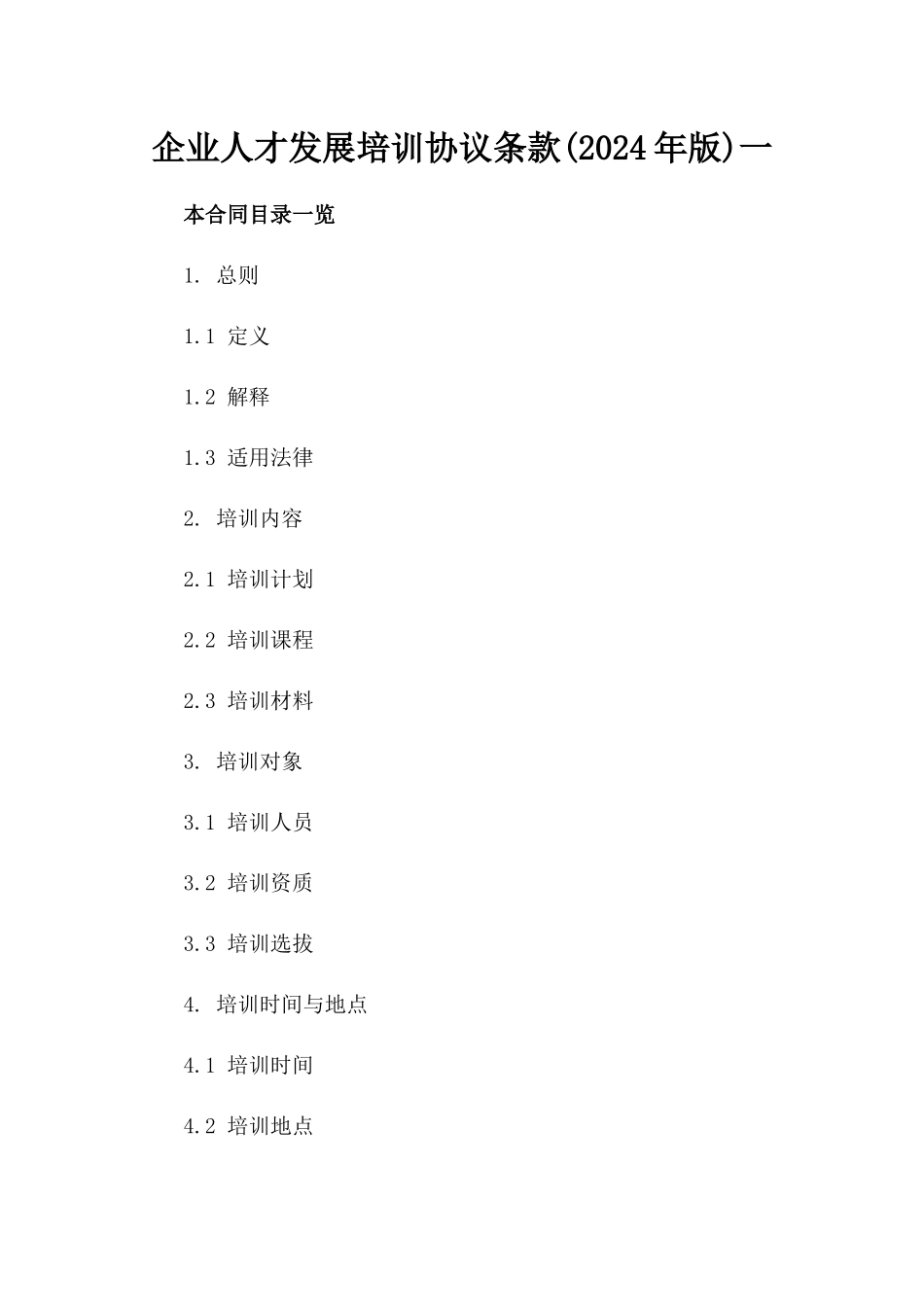 企业人才发展培训协议条款(2024年版)一

本合同目录一览

1. 总则

1.1 定义

1.2 解释

1.3 适用法律

2. 培训内容

2.1 培训计划

2.2 培训课程

2.3 培训材料

3. 培训对象

3.1 培训人员

3.2 培训资质

3.3 培训选拔

4. 培训时间与地点

4.1 培训时间

4.2 培训地点